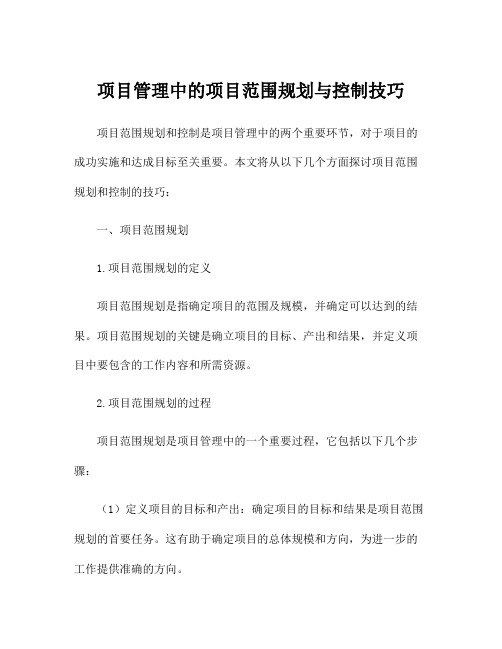 项目管理中的项目范围规划与控制技巧

项目范围规划和控制是项目管理中的两个重要环节，对于项目的成功实施和达成目标至关重要。本文将从以下几个方面探讨项目范围规划和控制的技巧：

一、项目范围规划

1.项目范围规划的定义

项目范围规划是指确定项目的范围及规模，并确定可以达到的结果。项目范围规划的关键是确立项目的目标、产出和结果，并定义项目中要包含的工作内容和所需资源。

2.项目范围规划的过程

项目范围规划是项目管理中的一个重要过程，它包括以下几个步骤：

（1）定义项目的目标和产出：确定项目的目标和结果是项目范围规划的首要任务。这有助于确定项目的总体规模和方向，为进一步的工作提供准确的方向。